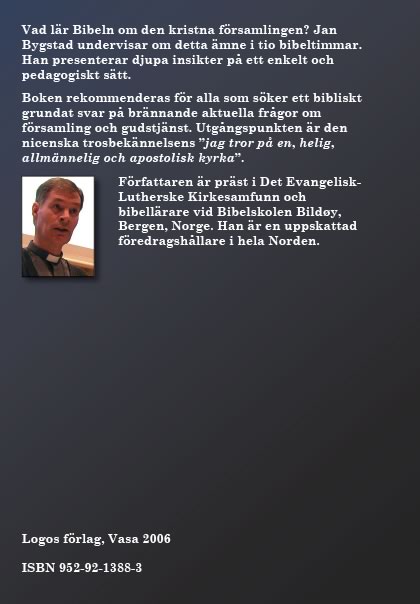 Vad lär Bibeln om den kristna församlingen? Jan Bygstad undervisar om detta ämne i tio bibeltimmar. Han presenterar djupa insikter på ett enkelt och pedagogiskt sätt.

Boken rekommenderas för alla som söker ett bibliskt grundat svar på brännande aktuella frågor om församling och gudstjänst. Utgångspunkten är den nicenska trosbekännelsens "jag tror på en, helig, allmännelig och apostolisk kyrka".

Författaren är präst i Det Evangelisk-Lutherske Kirkesamfunn och bibellärare vid Bibelskolen Bildøy, Bergen, Norge. Han är en uppskattad föredragshållare i hela Norden.

Logos förlag, Vasa 2006

ISBN 952-92-1388-3